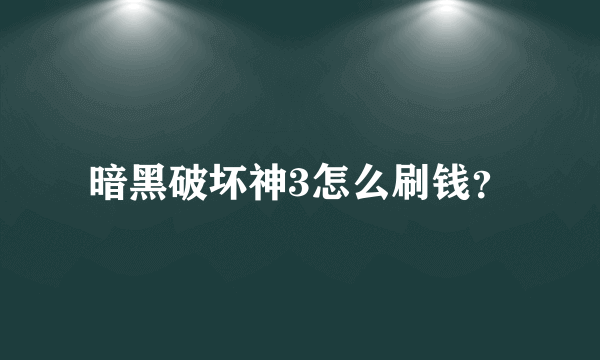 暗黑破坏神3怎么刷钱?